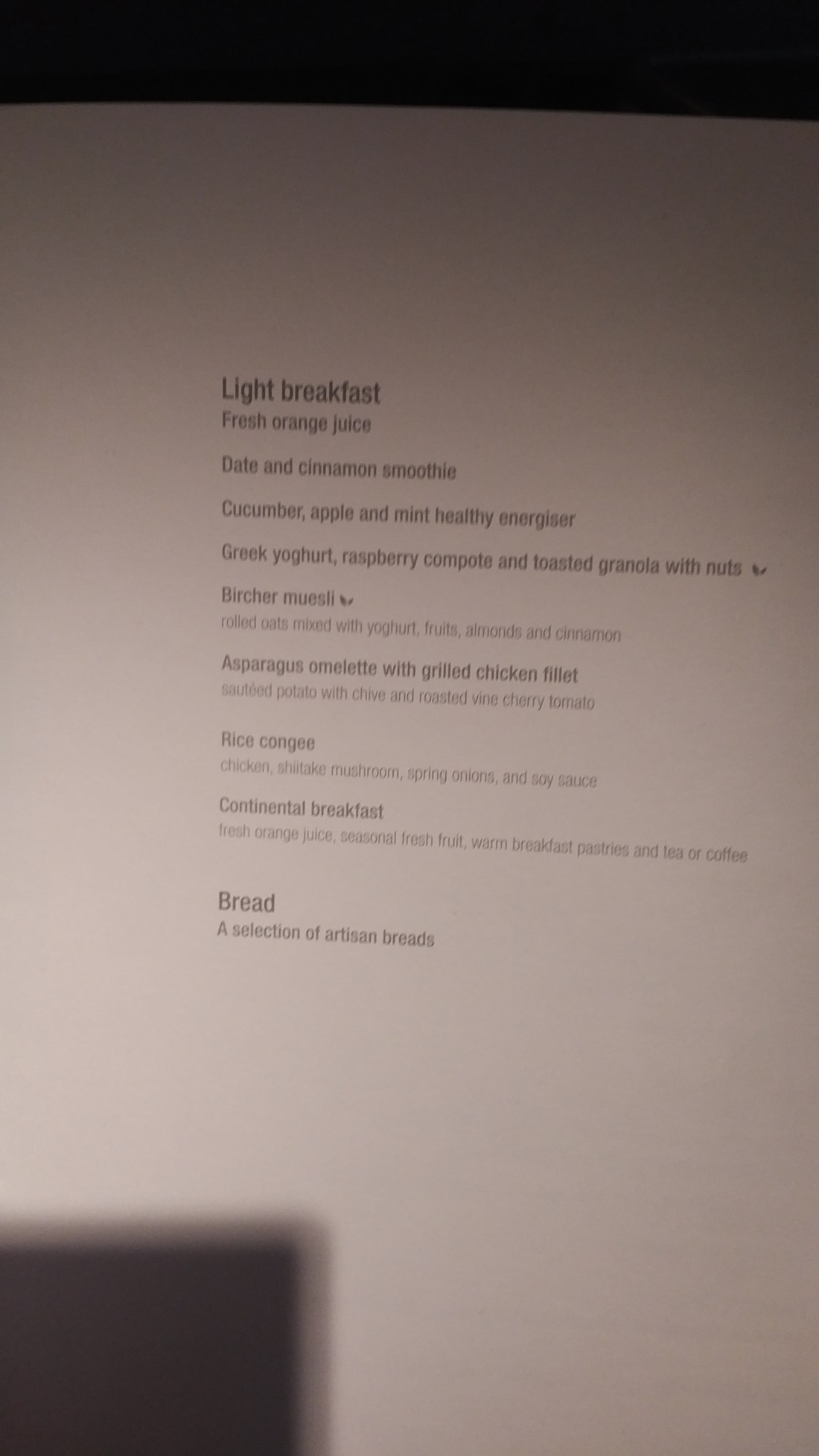 Light breakfast
Fresh orange juice

Date and cinnamon smoothie

Cucumber, apple and mint healthy energiser

Greek yoghurt, raspberry compote and toasted granola with nuts

Bircher muesli
rolled oats mixed with yoghurt, fruits, almonds and cinnamon

Asparagus omelette with grilled chicken fillet
sautéed potato with chive and roasted vine cherry tomato

Rice congee
chicken, shiitake mushroom, spring onions, and soy sauce

Continental breakfast
fresh orange juice, seasonal fresh fruit, warm breakfast pastries and tea or coffee

Bread
A selection of artisan breads